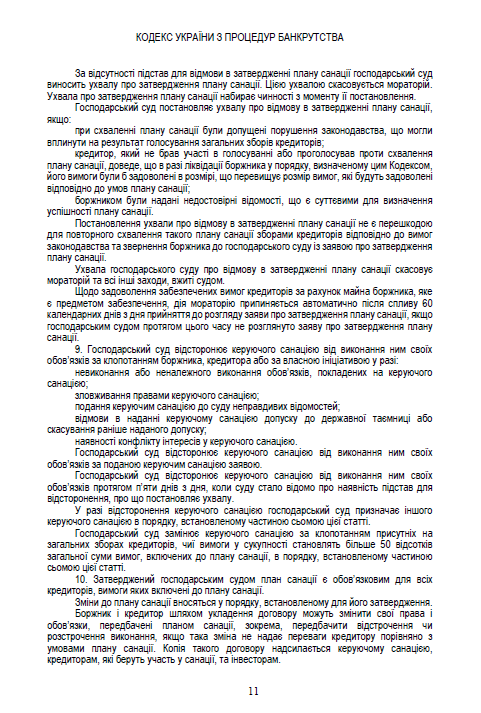 КОДЕКС УКРАЇНИ З ПРОЦЕДУР БАНКРУТСТВА

За відсутності підстав для відмови в затвердженні плану санації господарський суд виносить ухвалу про затвердження плану санації. Цією ухвалою скасовується мораторій. Ухвала про затвердження плану санації набирає чинності з моменту її постановлення.

Господарський суд постановляє ухвалу про відмову в затвердженні плану санації, якщо:

при схваленні плану санації були допущені порушення законодавства, що могли вплинути на результат голосування загальних зборів кредиторів;

кредитор, який не брав участі в голосуванні або проголосував проти схвалення плану санації, доведе, що в разі ліквідації боржника у порядку, визначеному цим Кодексом, його вимоги були б задоволені в розмірі, що перевищує розмір вимог, які будуть задоволені відповідно до умов плану санації;

боржником були надані недостовірні відомості, що є суттєвими для визначення успішності плану санації.

Постановлення ухвали про відмову в затвердженні плану санації не є перешкодою для повторного схвалення такого плану санації зборами кредиторів відповідно до вимог законодавства та звернення боржника до господарського суду із заявою про затвердження плану санації.

Ухвала господарського суду про відмову в затвердженні плану санації скасовує мораторій та всі інші заходи, вжиті судом.

Щодо задоволення забезпечених вимог кредиторів за рахунок майна боржника, яке є предметом забезпечення, дія мораторію припиняється автоматично після спливу 60 календарних днів з дня прийняття до розгляду заяви про затвердження плану санації, якщо господарським судом протягом цього часу не розглянуто заяву про затвердження плану санації.

9. Господарський суд відсторонює керуючого санацією від виконання ним своїх обов'язків за клопотанням боржника, кредитора або за власною ініціативою у разі:

невиконання або неналежного виконання обов'язків, покладених на керуючого санацією;

зловживання правами керуючого санацією;

подання керуючим санацією до суду неправдивих відомостей;

відмови в наданні керуючому санацією допуску до державної таємниці або скасування раніше наданого допуску;

наявності конфлікту інтересів у керуючого санацією.

Господарський суд відсторонює керуючого санацією від виконання ним своїх обов'язків за поданою керуючим санацією заявою.

Господарський суд відсторонює керуючого санацією від виконання ним своїх обов'язків протягом п'яти днів з дня, коли суду стало відомо про наявність підстав для відсторонення, про що постановляє ухвалу.

У разі відсторонення керуючого санацією господарський суд призначає іншого керуючого санацією в порядку, встановленому частиною сьомою цієї статті.

Господарський суд замінює керуючого санацією за клопотанням присутніх на загальних зборах кредиторів, чиї вимоги у сукупності становлять більше 50 відсотків загальної суми вимог, включених до плану санації, в порядку, встановленому частиною сьомою цієї статті.

10. Затверджений господарським судом план санації є обов'язковим для всіх кредиторів, вимоги яких включені до плану санації.

Зміни до плану санації вносяться у порядку, встановленому для його затвердження.

Боржник і кредитор шляхом укладення договору можуть змінити свої права і обов'язки, передбачені планом санації, зокрема, передбачити відстрочення чи розстрочення виконання, якщо така зміна не надає переваги кредитору порівняно з умовами плану санації. Копія такого договору надсилається керуючому санацією, кредиторам, які беруть участь у санації, та інвесторам.

11